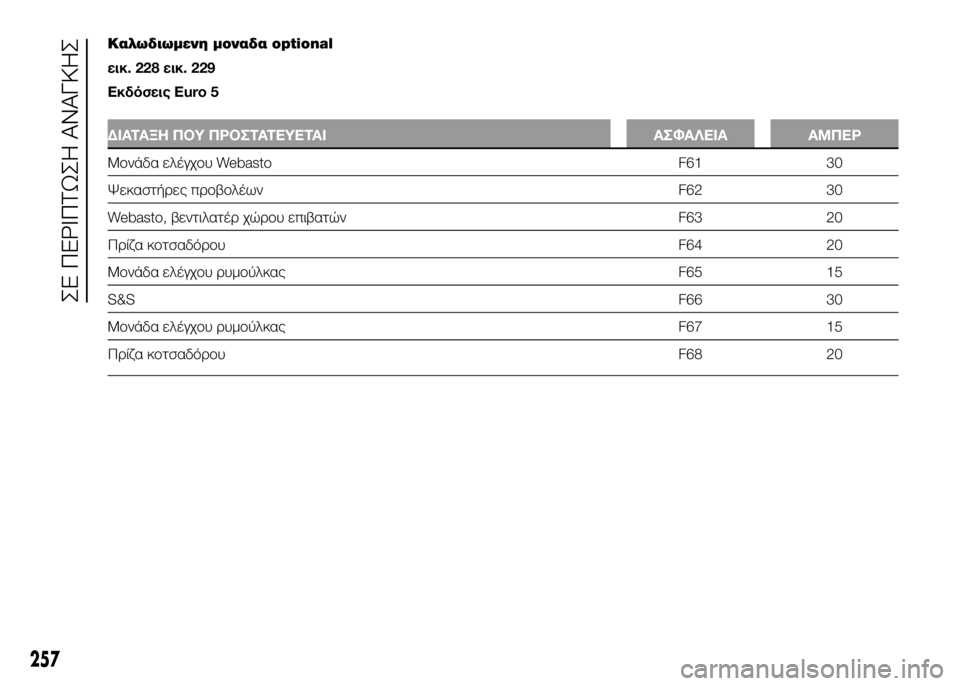 ΣΕ ΠΕΡΙΠΤΩΣΗ ΑΝΑΓΚΗΣ

Καλωδιωμενη μοναδα optional

εικ. 228 εικ. 229

Εκδόσεις Euro 5

| ΔΙΑΤΑΞΗ ΠΟΥ ΠΡΟΣΤΑΤΕΥΕΤΑΙ | ΑΣΦΑΛΕΙΑ | ΑΜΠΕΡ |
|---|---|---|
| Μονάδα ελέγχου Webasto | F61 | 30 |
| Ψεκαστήρες προβολέων | F62 | 30 |
| Webasto, βεντιλατέρ χώρου επιβατών | F63 | 20 |
| Πρίζα κοτσαδόρου | F64 | 20 |
| Μονάδα ελέγχου ρυμούλκας | F65 | 15 |
| S&S | F66 | 30 |
| Μονάδα ελέγχου ρυμούλκας | F67 | 15 |
| Πρίζα κοτσαδόρου | F68 | 20 |

257

carmanualsonline.info